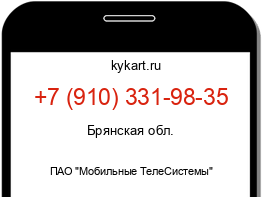 kykart.ru

+7 (910) 331-98-35

Брянская обл.

ПАО "Мобильные ТелеСистемы"